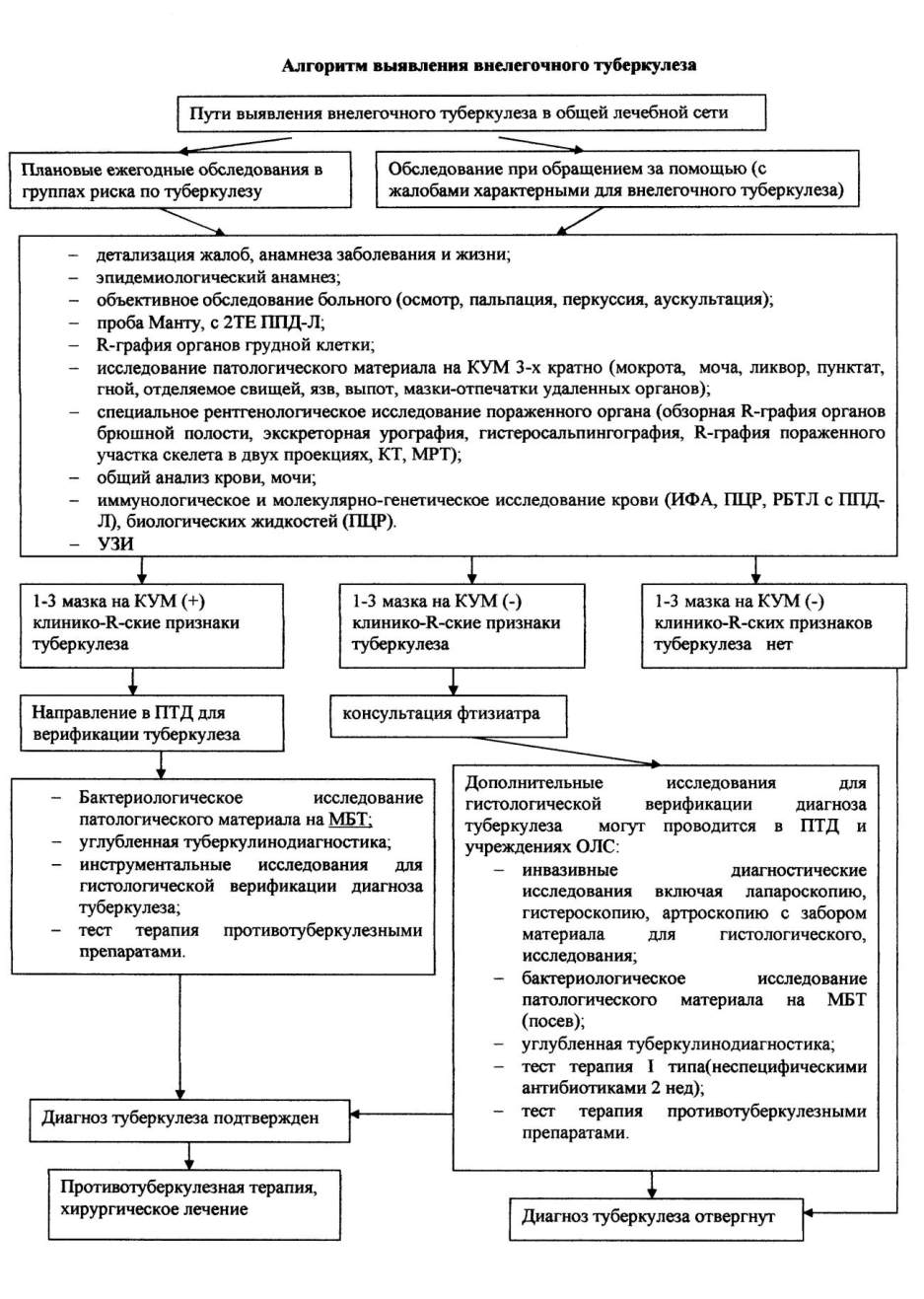 Алгоритм выявления внелегочного туберкулеза

Пути выявления внелегочного туберкулеза в общей лечебной сети

Плановые ежегодные обследования в группах риска по туберкулезу

Обследование при обращением за помощью (с жалобами характерными для внелегочного туберкулеза)

– детализация жалоб, анамнеза заболевания и жизни;
– эпидемиологический анамнез;
– объективное обследование больного (осмотр, пальпация, перкуссия, аускультация);
– проба Манту, с 2ТЕ ППД-Л;
– R-графия органов грудной клетки;
– исследование патологического материала на КУМ 3-х кратно (мокрота, моча, ликвор, пунктат, гной, отделяемое свищей, язв, выпот, мазки-отпечатки удаленных органов);
– специальное рентгенологическое исследование пораженного органа (обзорная R-графия органов брюшной полости, экскреторная урография, гистеросальпингография, R-графия пораженного участка скелета в двух проекциях, КТ, МРТ);
– общий анализ крови, мочи;
– иммунологическое и молекулярно-генетическое исследование крови (ИФА, ПЦР, РБТЛ с ППД-Л), биологических жидкостей (ПЦР).
– УЗИ

1-3 мазка на КУМ (+) клинико-R-ские признаки туберкулеза

1-3 мазка на КУМ (-) клинико-R-ские признаки туберкулеза

1-3 мазка на КУМ (-) клинико-R-ских признаков туберкулеза нет

Направление в ПТД для верификации туберкулеза

консультация фтизиатра

– Бактериологическое исследование патологического материала на МБТ;
– углубленная туберкулинодиагностика;
– инструментальные исследования для гистологической верификации диагноза туберкулеза;
– тест терапия противотуберкулезными препаратами.

Дополнительные исследования для гистологической верификации диагноза туберкулеза могут проводится в ПТД и учреждениях ОЛС:
– инвазивные диагностические исследования включая лапароскопию, гистероскопию, артроскопию с забором материала для гистологического, исследования;
– бактериологическое исследование патологического материала на МБТ (посев);
– углубленная туберкулинодиагностика;
– тест терапия I типа(неспецифическими антибиотиками 2 нед);
– тест терапия противотуберкулезными препаратами.

Диагноз туберкулеза подтвержден

Противотуберкулезная терапия, хирургическое лечение

Диагноз туберкулеза отвергнут